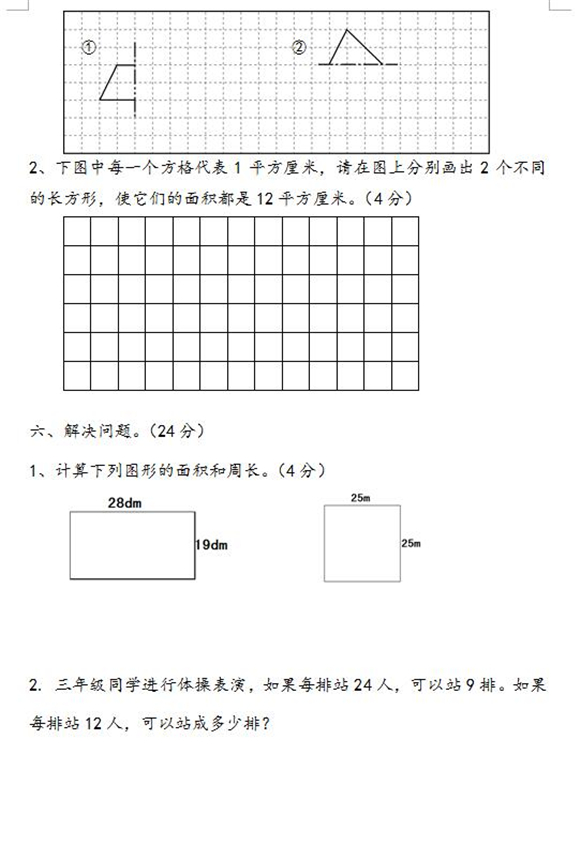 ①

②

2、下图中每一个方格代表 1 平方厘米，请在图上分别画出 2 个不同的长方形，使它们的面积都是 12 平方厘米。（4 分）

六、解决问题。（24 分）

1、计算下列图形的面积和周长。（4 分）

28dm

19dm

25m

25m

2. 三年级同学进行体操表演，如果每排站 24 人，可以站 9 排。如果每排站 12 人，可以站成多少排？